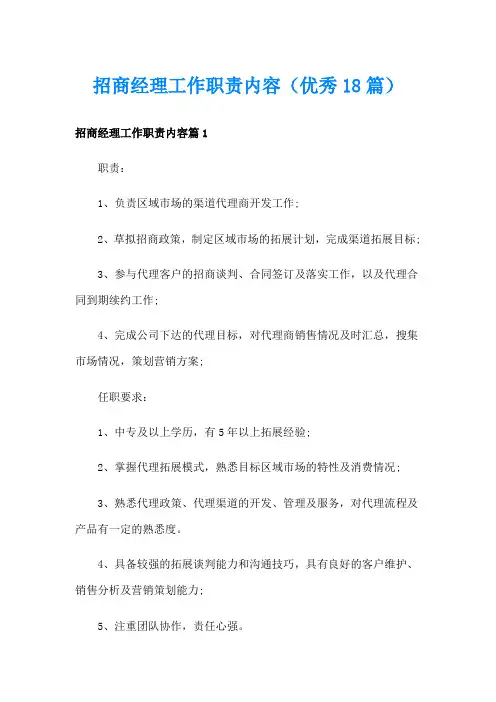 招商经理工作职责内容（优秀18篇）

招商经理工作职责内容篇1

职责：

1、负责区域市场的渠道代理商开发工作；

2、草拟招商政策，制定区域市场的拓展计划，完成渠道拓展目标；

3、参与代理客户的招商谈判、合同签订及落实工作，以及代理合同到期续约工作；

4、完成公司下达的代理目标，对代理商销售情况及时汇总，搜集市场情况，策划营销方案；

任职要求：

1、中专及以上学历，有5年以上拓展经验；

2、掌握代理拓展模式，熟悉目标区域市场的特性及消费情况；

3、熟悉代理政策、代理渠道的开发、管理及服务，对代理流程及产品有一定的熟悉度。

4、具备较强的拓展谈判能力和沟通技巧，具有良好的客户维护、销售分析及营销策划能力；

5、注重团队协作，责任心强。